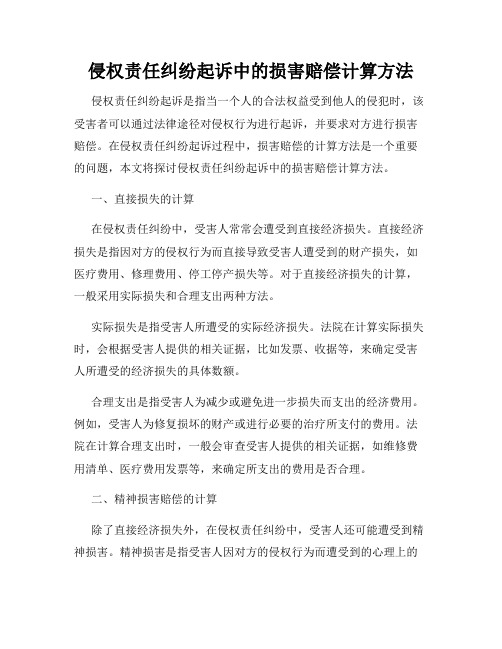 侵权责任纠纷起诉中的损害赔偿计算方法

侵权责任纠纷起诉是指当一个人的合法权益受到他人的侵犯时，该受害者可以通过法律途径对侵权行为进行起诉，并要求对方进行损害赔偿。在侵权责任纠纷起诉过程中，损害赔偿的计算方法是一个重要的问题，本文将探讨侵权责任纠纷起诉中的损害赔偿计算方法。

一、直接损失的计算

在侵权责任纠纷中，受害人常常会遭受到直接经济损失。直接经济损失是指因对方的侵权行为而直接导致受害人遭受到的财产损失，如医疗费用、修理费用、停工停产损失等。对于直接经济损失的计算，一般采用实际损失和合理支出两种方法。

实际损失是指受害人所遭受的实际经济损失。法院在计算实际损失时，会根据受害人提供的相关证据，比如发票、收据等，来确定受害人所遭受的经济损失的具体数额。

合理支出是指受害人为减少或避免进一步损失而支出的经济费用。例如，受害人为修复损坏的财产或进行必要的治疗所支付的费用。法院在计算合理支出时，一般会审查受害人提供的相关证据，如维修费用清单、医疗费用发票等，来确定所支出的费用是否合理。

二、精神损害赔偿的计算

除了直接经济损失外，在侵权责任纠纷中，受害人还可能遭受到精神损害。精神损害是指受害人因对方的侵权行为而遭受到的心理上的